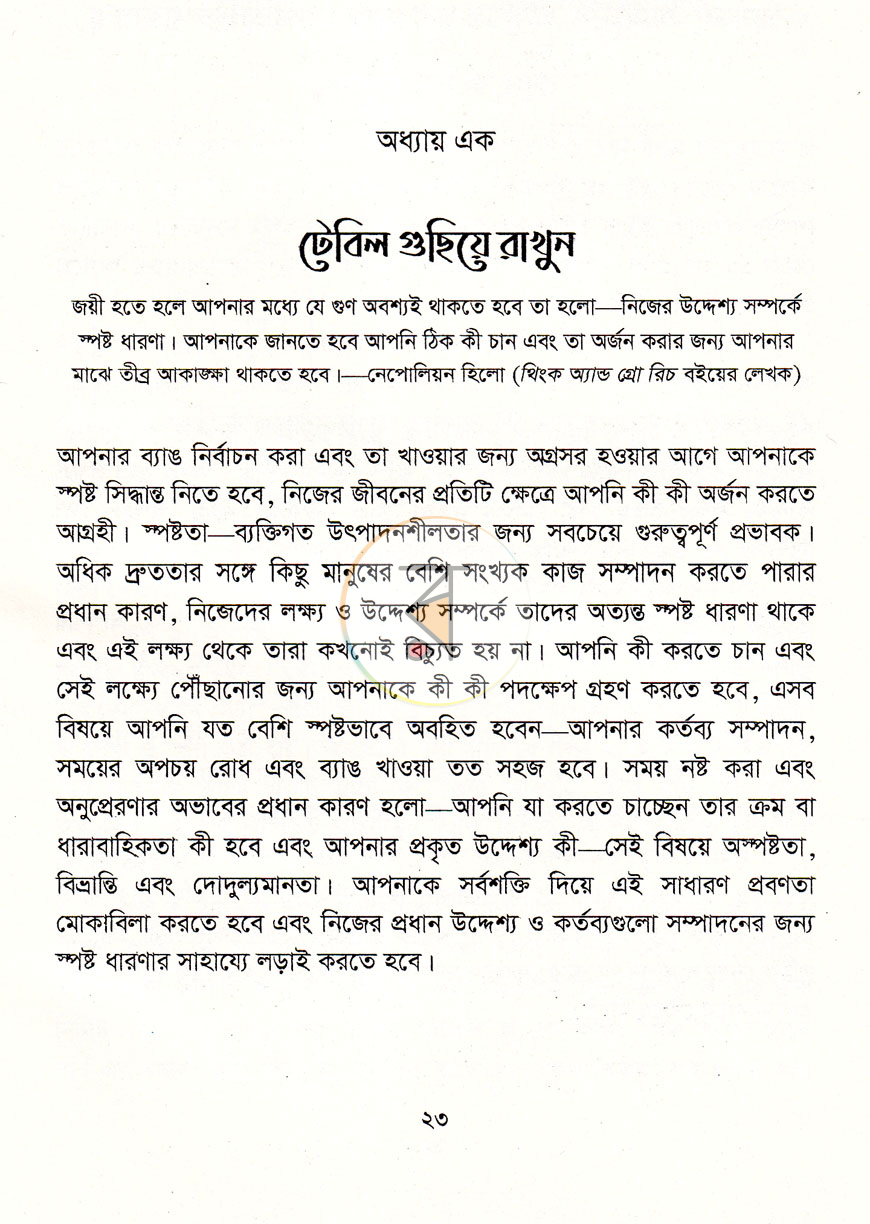 অধ্যায় এক

টেবিল গুছিয়ে রাখুন

জয়ী হতে হলে আপনার মধ্যে যে গুণ অবশ্যই থাকতে হবে তা হলো—নিজের উদ্দেশ্য সম্পর্কে স্পষ্ট ধারণা। আপনাকে জানতে হবে আপনি ঠিক কী চান এবং তা অর্জন করার জন্য আপনার মাঝে তীব্র আকাঙ্ক্ষা থাকতে হবে।—নেপোলিয়ন হিলো (থিংক অ্যান্ড গ্রো রিচ বইয়ের লেখক)

আপনার ব্যাঙ নির্বাচন করা এবং তা খাওয়ার জন্য অগ্রসর হওয়ার আগে আপনাকে স্পষ্ট সিদ্ধান্ত নিতে হবে, নিজের জীবনের প্রতিটি ক্ষেত্রে আপনি কী কী অর্জন করতে আগ্রহী। স্পষ্টতা—ব্যক্তিগত উৎপাদনশীলতার জন্য সবচেয়ে গুরুত্বপূর্ণ প্রভাবক। অধিক দ্রুততার সঙ্গে কিছু মানুষের বেশি সংখ্যক কাজ সম্পাদন করতে পারার প্রধান কারণ, নিজেদের লক্ষ্য ও উদ্দেশ্য সম্পর্কে তাদের অত্যন্ত স্পষ্ট ধারণা থাকে এবং এই লক্ষ্য থেকে তারা কখনোই বিচ্যুত হয় না। আপনি কী করতে চান এবং সেই লক্ষ্যে পৌঁছানোর জন্য আপনাকে কী কী পদক্ষেপ গ্রহণ করতে হবে, এসব বিষয়ে আপনি যত বেশি স্পষ্টভাবে অবহিত হবেন—আপনার কর্তব্য সম্পাদন, সময়ের অপচয় রোধ এবং ব্যাঙ খাওয়া তত সহজ হবে। সময় নষ্ট করা এবং অনুপ্রেরণার অভাবের প্রধান কারণ হলো—আপনি যা করতে চাচ্ছেন তার ক্রম বা ধারাবাহিকতা কী হবে এবং আপনার প্রকৃত উদ্দেশ্য কী—সেই বিষয়ে অস্পষ্টতা, বিভ্রান্তি এবং দোদুল্যমানতা। আপনাকে সর্বশক্তি দিয়ে এই সাধারণ প্রবণতা মোকাবিলা করতে হবে এবং নিজের প্রধান উদ্দেশ্য ও কর্তব্যগুলো সম্পাদনের জন্য স্পষ্ট ধারণার সাহায্যে লড়াই করতে হবে।

২৩